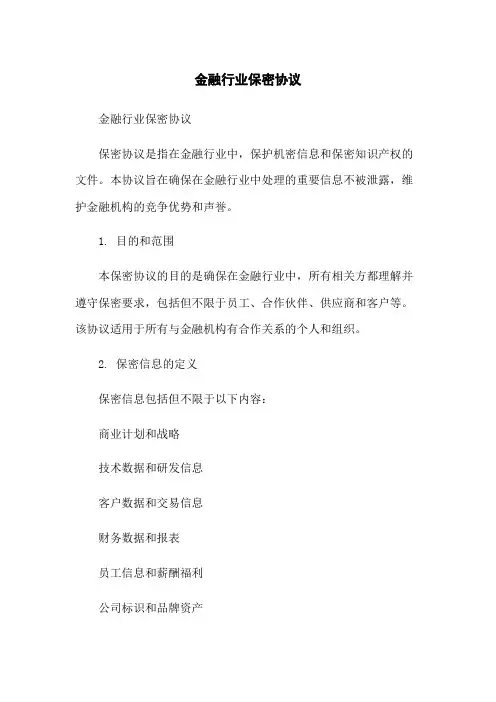 金融行业保密协议

金融行业保密协议

保密协议是指在金融行业中，保护机密信息和保密知识产权的文件。本协议旨在确保在金融行业中处理的重要信息不被泄露，维护金融机构的竞争优势和声誉。

1. 目的和范围

本保密协议的目的是确保在金融行业中，所有相关方都理解并遵守保密要求，包括但不限于员工、合作伙伴、供应商和客户等。该协议适用于所有与金融机构有合作关系的个人和组织。

2. 保密信息的定义

保密信息包括但不限于以下内容：

商业计划和战略

技术数据和研发信息

客户数据和交易信息

财务数据和报表

员工信息和薪酬福利

公司标识和品牌资产